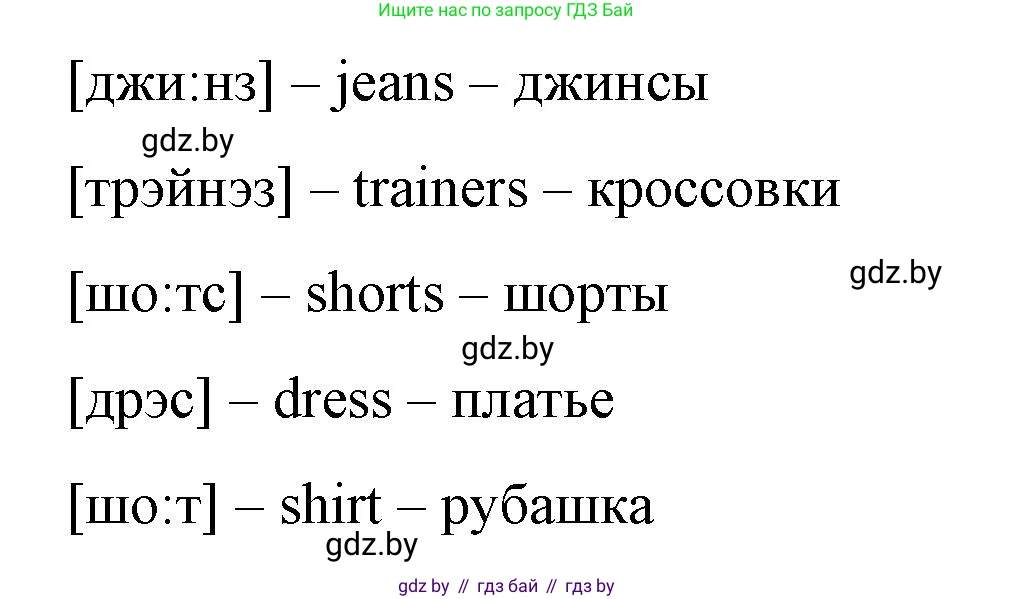 Ищите нас по запросу ГДЗ Бай

[джи:нз] – jeans – джинсы

gdz.by

[трэйнэз] – trainers – кроссовки

gdz.by

[шо:тс] – shorts – шорты

gdz.by

[дрэс] – dress – платье

[шо:т] – shirt – рубашка

gdz.by

gdz by // гдз бай // гдз by